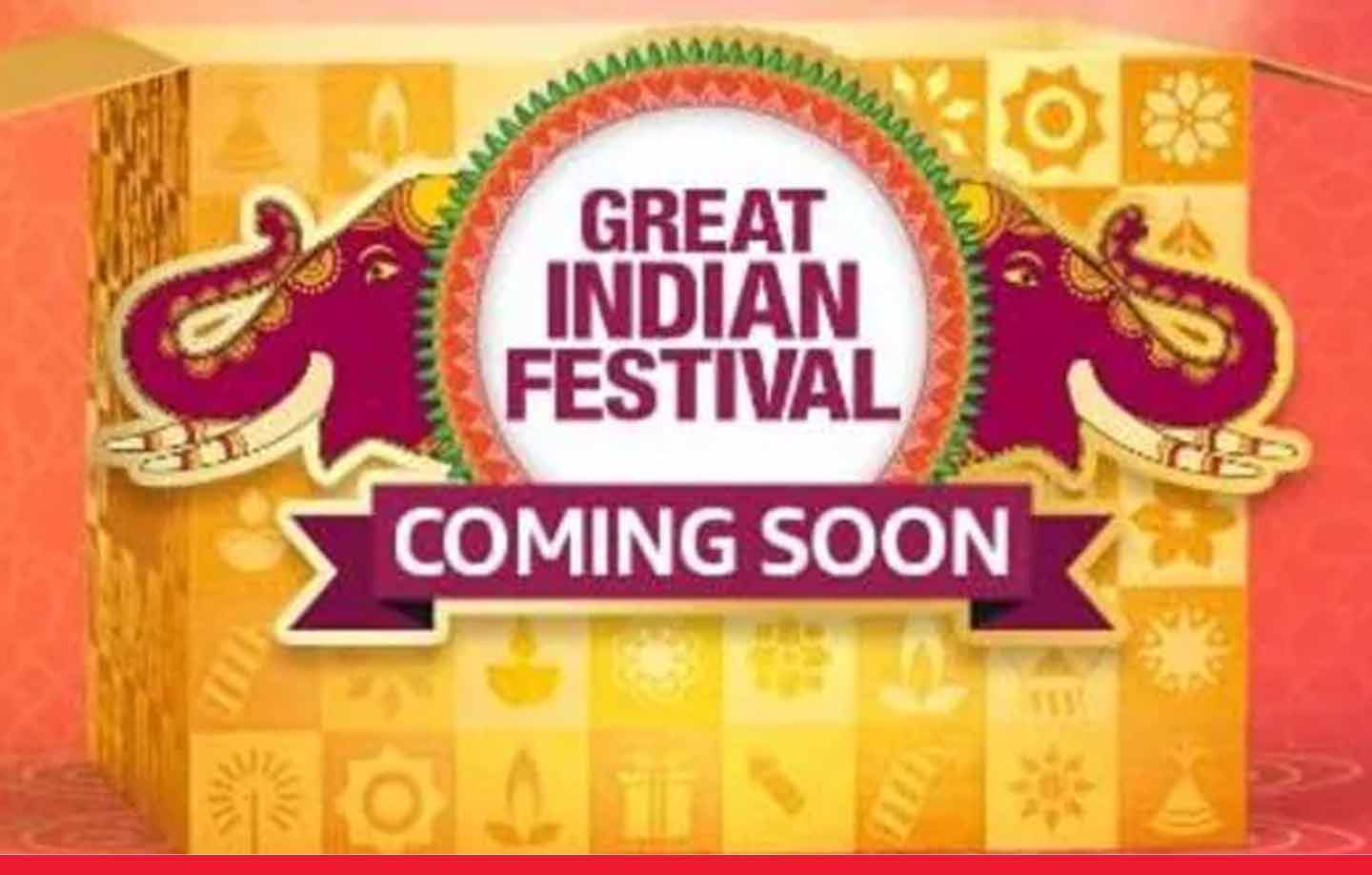 GREAT INDIAN FESTIVAL

COMING SOON